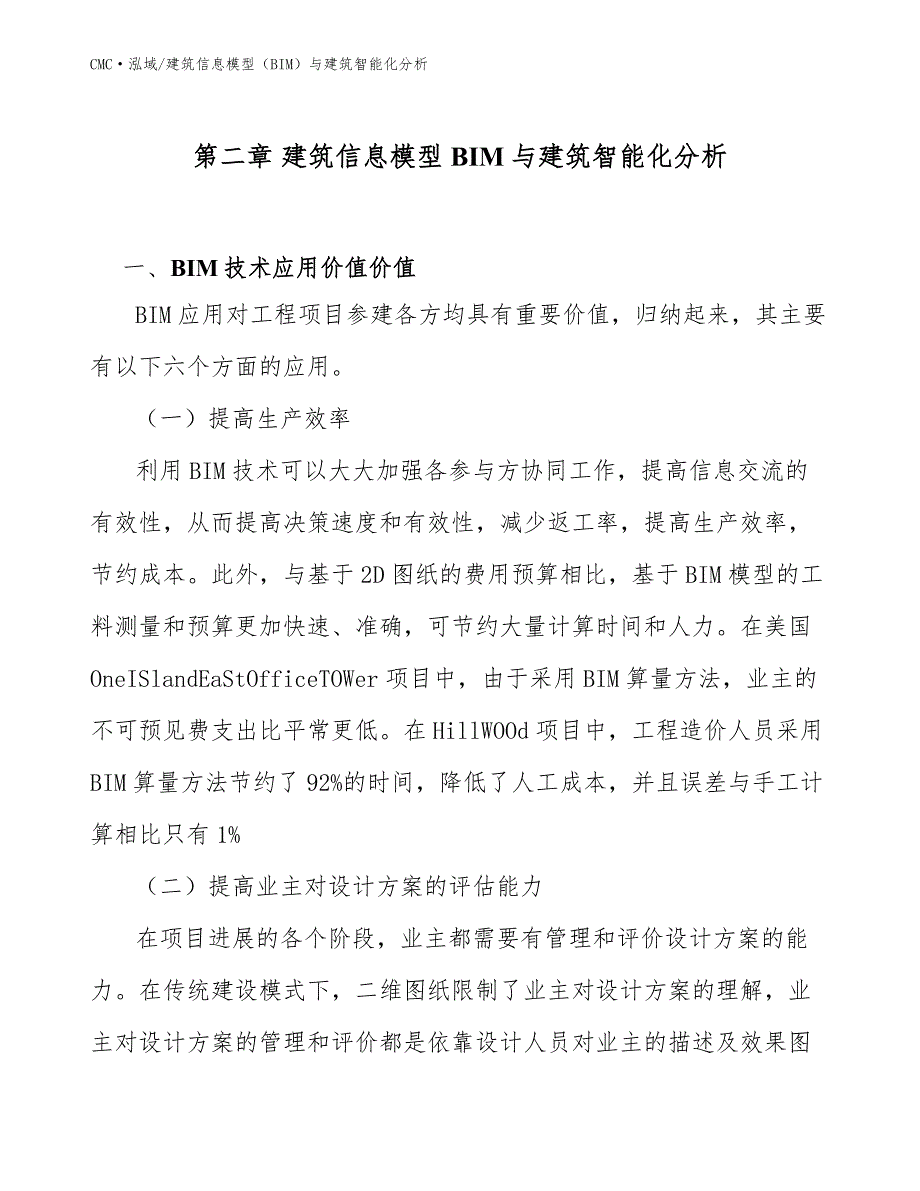 CMC·泓域/建筑信息模型（BIM）与建筑智能化分析

第二章 建筑信息模型 BIM 与建筑智能化分析

一、BIM 技术应用价值价值

BIM 应用对工程项目参建各方均具有重要价值，归纳起来，其主要有以下六个方面的应用。

（一）提高生产效率

利用 BIM 技术可以大大加强各参与方协同工作，提高信息交流的有效性，从而提高决策速度和有效性，减少返工率，提高生产效率，节约成本。此外，与基于 2D 图纸的费用预算相比，基于 BIM 模型的工料测量和预算更加快速、准确，可节约大量计算时间和人力。在美国 OneISlandEaStOfficeTOWer 项目中，由于采用 BIM 算量方法，业主的不可预见费支出比平常更低。在 HillWOOd 项目中，工程造价人员采用 BIM 算量方法节约了 92%的时间，降低了人工成本，并且误差与手工计算相比只有 1%

（二）提高业主对设计方案的评估能力

在项目进展的各个阶段，业主都需要有管理和评价设计方案的能力。在传统建设模式下，二维图纸限制了业主对设计方案的理解，业主对设计方案的管理和评价都是依靠设计人员对业主的描述及效果图